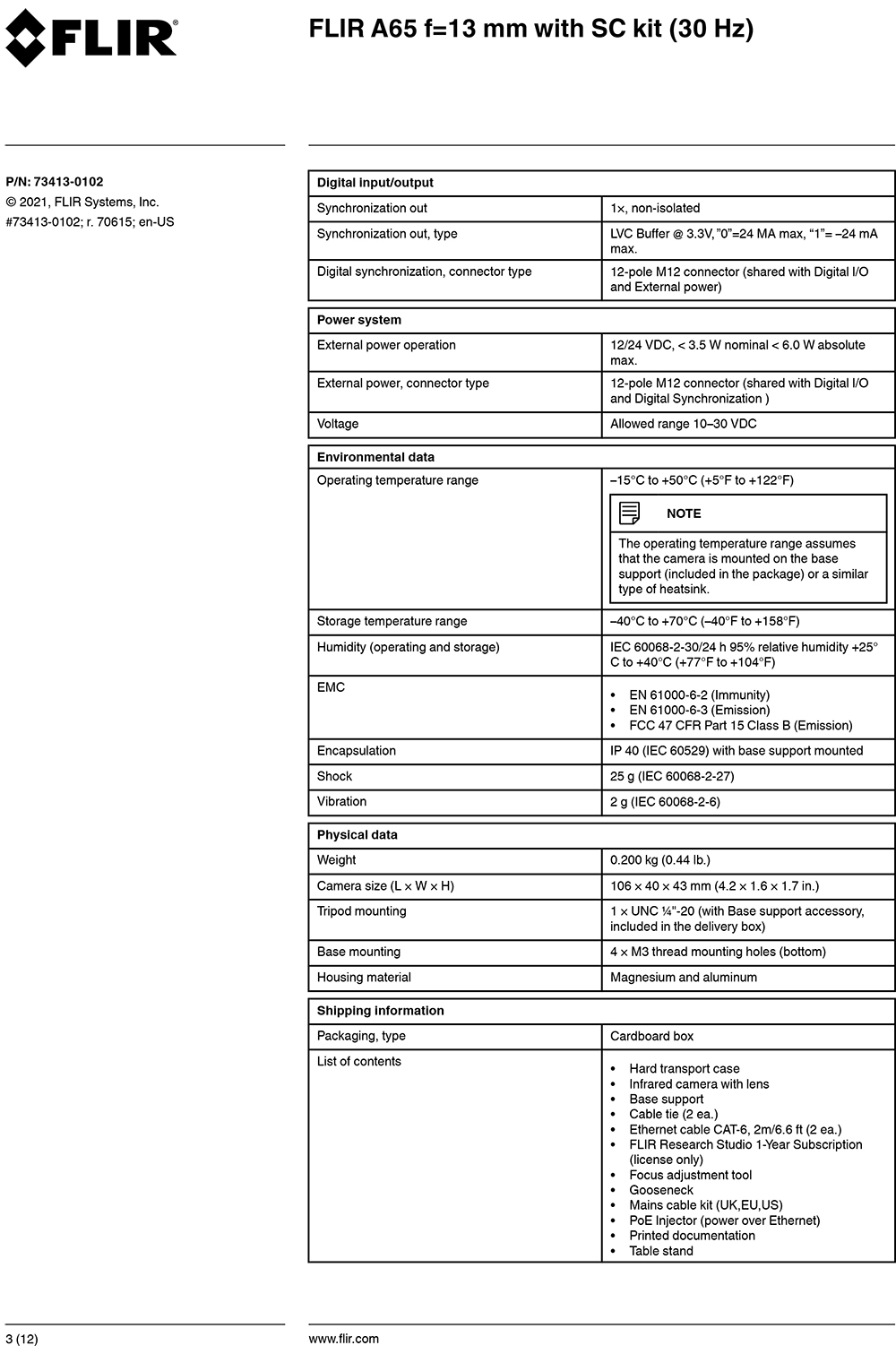 FLIR®

FLIR A65 f=13 mm with SC kit (30 Hz)

P/N: 73413-0102
© 2021, FLIR Systems, Inc.
#73413-0102; r. 70615; en-US

| Digital input/output | |
|---|---|
| Synchronization out | 1×, non-isolated |
| Synchronization out, type | LVC Buffer @ 3.3V, "0"=24 MA max, "1"= –24 mA max. |
| Digital synchronization, connector type | 12-pole M12 connector (shared with Digital I/O and External power) |

| Power system | |
|---|---|
| External power operation | 12/24 VDC, < 3.5 W nominal < 6.0 W absolute max. |
| External power, connector type | 12-pole M12 connector (shared with Digital I/O and Digital Synchronization ) |
| Voltage | Allowed range 10–30 VDC |

| Environmental data | |
|---|---|
| Operating temperature range | –15°C to +50°C (+5°F to +122°F) NOTE The operating temperature range assumes that the camera is mounted on the base support (included in the package) or a similar type of heatsink. |
| Storage temperature range | –40°C to +70°C (–40°F to +158°F) |
| Humidity (operating and storage) | IEC 60068-2-30/24 h 95% relative humidity +25°C to +40°C (+77°F to +104°F) |
| EMC | • EN 61000-6-2 (Immunity) • EN 61000-6-3 (Emission) • FCC 47 CFR Part 15 Class B (Emission) |
| Encapsulation | IP 40 (IEC 60529) with base support mounted |
| Shock | 25 g (IEC 60068-2-27) |
| Vibration | 2 g (IEC 60068-2-6) |

| Physical data | |
|---|---|
| Weight | 0.200 kg (0.44 lb.) |
| Camera size (L × W × H) | 106 × 40 × 43 mm (4.2 × 1.6 × 1.7 in.) |
| Tripod mounting | 1 × UNC ¼"-20 (with Base support accessory, included in the delivery box) |
| Base mounting | 4 × M3 thread mounting holes (bottom) |
| Housing material | Magnesium and aluminum |

| Shipping information | |
|---|---|
| Packaging, type | Cardboard box |
| List of contents | • Hard transport case • Infrared camera with lens • Base support • Cable tie (2 ea.) • Ethernet cable CAT-6, 2m/6.6 ft (2 ea.) • FLIR Research Studio 1-Year Subscription (license only) • Focus adjustment tool • Gooseneck • Mains cable kit (UK,EU,US) • PoE Injector (power over Ethernet) • Printed documentation • Table stand |

3 (12)

www.flir.com